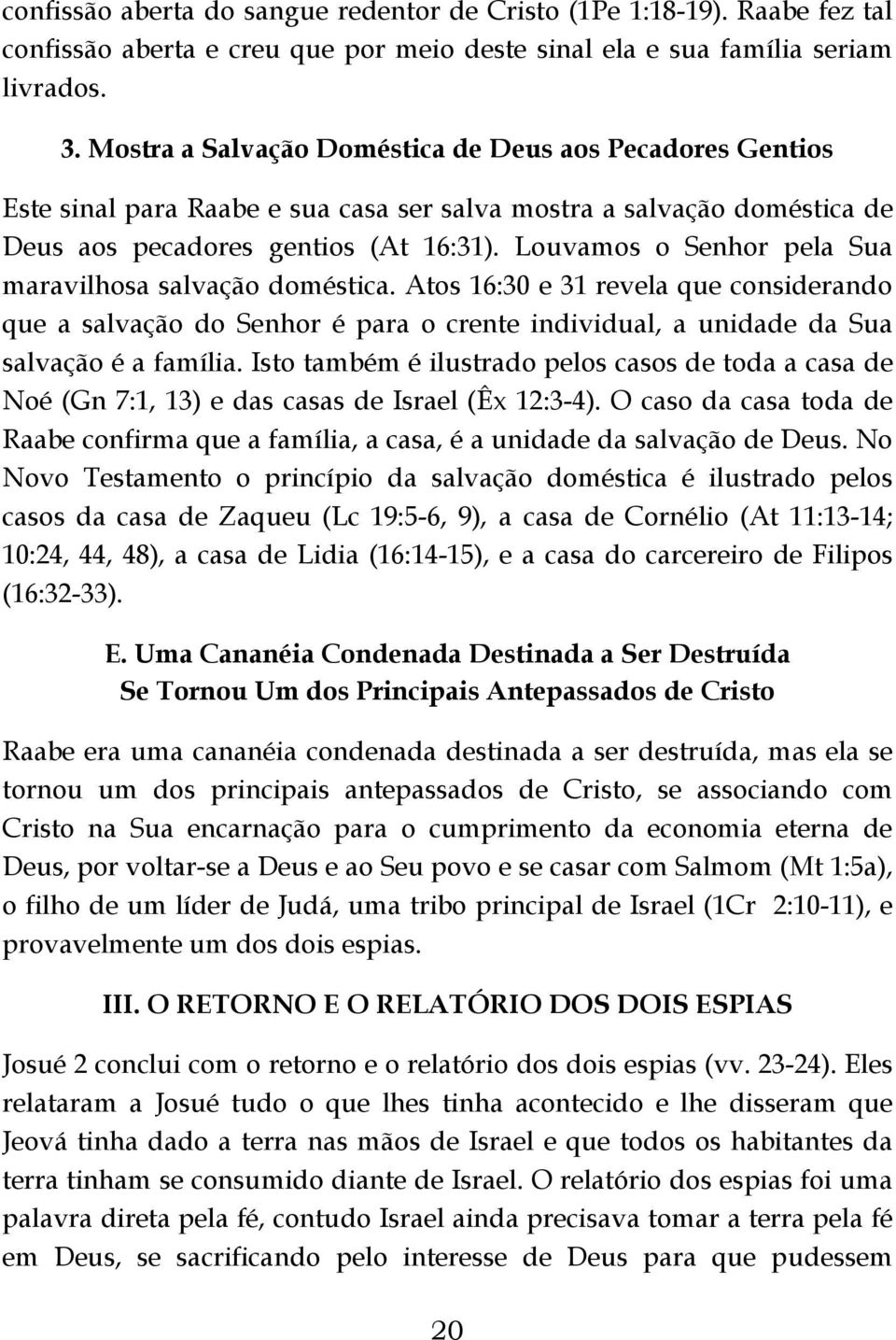 confissão aberta do sangue redentor de Cristo (1Pe 1:18-19). Raabe fez tal confissão aberta e creu que por meio deste sinal ela e sua família seriam livrados.

3. Mostra a Salvação Doméstica de Deus aos Pecadores Gentios

Este sinal para Raabe e sua casa ser salva mostra a salvação doméstica de Deus aos pecadores gentios (At 16:31). Louvamos o Senhor pela Sua maravilhosa salvação doméstica. Atos 16:30 e 31 revela que considerando que a salvação do Senhor é para o crente individual, a unidade da Sua salvação é a família. Isto também é ilustrado pelos casos de toda a casa de Noé (Gn 7:1, 13) e das casas de Israel (Êx 12:3-4). O caso da casa toda de Raabe confirma que a família, a casa, é a unidade da salvação de Deus. No Novo Testamento o princípio da salvação doméstica é ilustrado pelos casos da casa de Zaqueu (Lc 19:5-6, 9), a casa de Cornélio (At 11:13-14; 10:24, 44, 48), a casa de Lidia (16:14-15), e a casa do carcereiro de Filipos (16:32-33).

E. Uma Cananéia Condenada Destinada a Ser Destruída
Se Tornou Um dos Principais Antepassados de Cristo

Raabe era uma cananéia condenada destinada a ser destruída, mas ela se tornou um dos principais antepassados de Cristo, se associando com Cristo na Sua encarnação para o cumprimento da economia eterna de Deus, por voltar-se a Deus e ao Seu povo e se casar com Salmom (Mt 1:5a), o filho de um líder de Judá, uma tribo principal de Israel (1Cr 2:10-11), e provavelmente um dos dois espias.

III. O RETORNO E O RELATÓRIO DOS DOIS ESPIAS

Josué 2 conclui com o retorno e o relatório dos dois espias (vv. 23-24). Eles relataram a Josué tudo o que lhes tinha acontecido e lhe disseram que Jeová tinha dado a terra nas mãos de Israel e que todos os habitantes da terra tinham se consumido diante de Israel. O relatório dos espias foi uma palavra direta pela fé, contudo Israel ainda precisava tomar a terra pela fé em Deus, se sacrificando pelo interesse de Deus para que pudessem

20